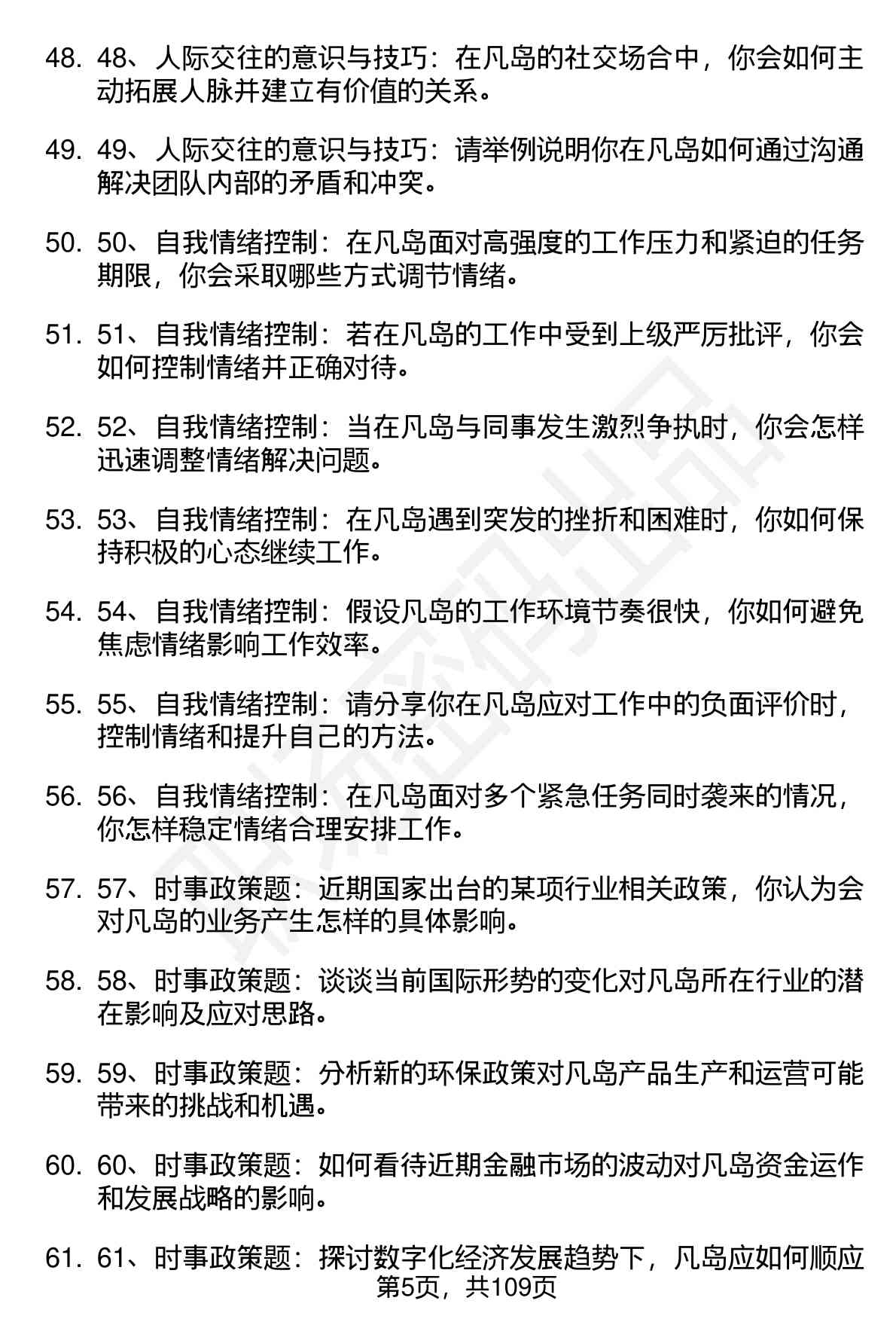 48. 48、人际交往的意识与技巧：在凡岛的社交场合中，你会如何主动拓展人脉并建立有价值的关系。

49. 49、人际交往的意识与技巧：请举例说明你在凡岛如何通过沟通解决团队内部的矛盾和冲突。

50. 50、自我情绪控制：在凡岛面对高强度的工作压力和紧迫的任务期限，你会采取哪些方式调节情绪。

51. 51、自我情绪控制：若在凡岛的工作中受到上级严厉批评，你会如何控制情绪并正确对待。

52. 52、自我情绪控制：当在凡岛与同事发生激烈争执时，你会怎样迅速调整情绪解决问题。

53. 53、自我情绪控制：在凡岛遇到突发的挫折和困难时，你如何保持积极的心态继续工作。

54. 54、自我情绪控制：假设凡岛的工作环境节奏很快，你如何避免焦虑情绪影响工作效率。

55. 55、自我情绪控制：请分享你在凡岛应对工作中的负面评价时，控制情绪和提升自己的方法。

56. 56、自我情绪控制：在凡岛面对多个紧急任务同时袭来的情况，你怎样稳定情绪合理安排工作。

57. 57、时事政策题：近期国家出台的某项行业相关政策，你认为会对凡岛的业务产生怎样的具体影响。

58. 58、时事政策题：谈谈当前国际形势的变化对凡岛所在行业的潜在影响及应对思路。

59. 59、时事政策题：分析新的环保政策对凡岛产品生产和运营可能带来的挑战和机遇。

60. 60、时事政策题：如何看待近期金融市场的波动对凡岛资金运作和发展战略的影响。

61. 61、时事政策题：探讨数字化经济发展趋势下，凡岛应如何顺应

第5页，共109页